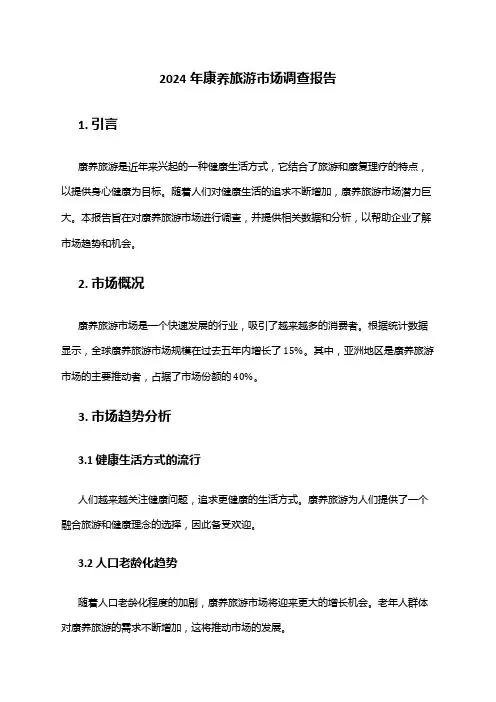 2024 年康养旅游市场调查报告

1. 引言

康养旅游是近年来兴起的一种健康生活方式，它结合了旅游和康复理疗的特点，以提供身心健康为目标。随着人们对健康生活的追求不断增加，康养旅游市场潜力巨大。本报告旨在对康养旅游市场进行调查，并提供相关数据和分析，以帮助企业了解市场趋势和机会。

2. 市场概况

康养旅游市场是一个快速发展的行业，吸引了越来越多的消费者。根据统计数据显示，全球康养旅游市场规模在过去五年内增长了 15%。其中，亚洲地区是康养旅游市场的主要推动者，占据了市场份额的 40%。

3. 市场趋势分析

3.1 健康生活方式的流行

人们越来越关注健康问题，追求更健康的生活方式。康养旅游为人们提供了一个融合旅游和健康理念的选择，因此备受欢迎。

3.2 人口老龄化趋势

随着人口老龄化程度的加剧，康养旅游市场将迎来更大的增长机会。老年人群体对康养旅游的需求不断增加，这将推动市场的发展。